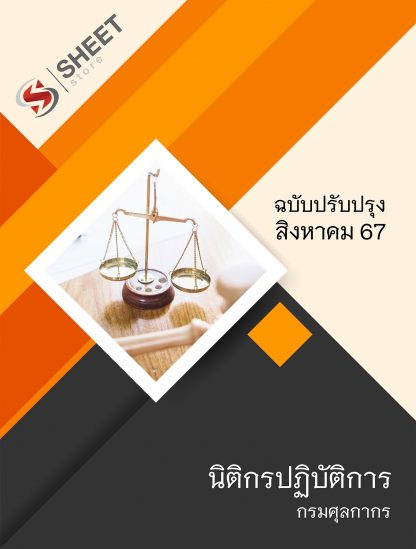 SHEET
Store

ฉบับปรับปรุง
สิงหาคม 67

นิติกรปฏิบัติการ
กรมศุลกากร